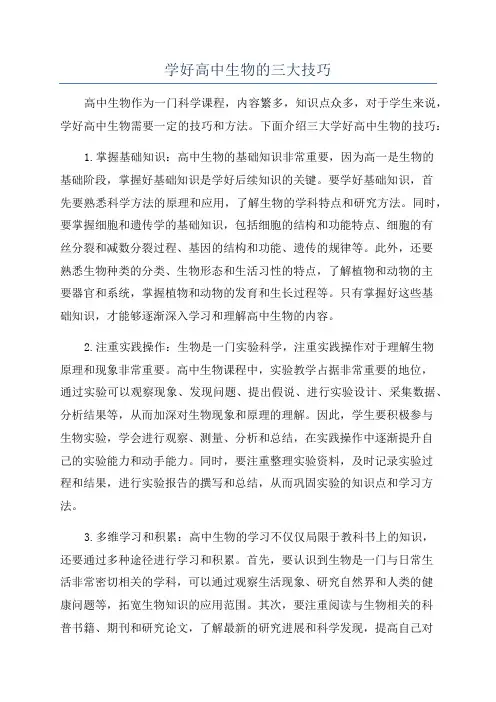 学好高中生物的三大技巧

高中生物作为一门科学课程，内容繁多，知识点众多，对于学生来说，学好高中生物需要一定的技巧和方法。下面介绍三大学好高中生物的技巧：

1.掌握基础知识：高中生物的基础知识非常重要，因为高一是生物的基础阶段，掌握好基础知识是学好后续知识的关键。要学好基础知识，首先要熟悉科学方法的原理和应用，了解生物的学科特点和研究方法。同时，要掌握细胞和遗传学的基础知识，包括细胞的结构和功能特点、细胞的有丝分裂和减数分裂过程、基因的结构和功能、遗传的规律等。此外，还要熟悉生物种类的分类、生物形态和生活习性的特点，了解植物和动物的主要器官和系统，掌握植物和动物的发育和生长过程等。只有掌握好这些基础知识，才能够逐渐深入学习和理解高中生物的内容。

2.注重实践操作：生物是一门实验科学，注重实践操作对于理解生物原理和现象非常重要。高中生物课程中，实验教学占据非常重要的地位，通过实验可以观察现象、发现问题、提出假说、进行实验设计、采集数据、分析结果等，从而加深对生物现象和原理的理解。因此，学生要积极参与生物实验，学会进行观察、测量、分析和总结，在实践操作中逐渐提升自己的实验能力和动手能力。同时，要注重整理实验资料，及时记录实验过程和结果，进行实验报告的撰写和总结，从而巩固实验的知识点和学习方法。

3.多维学习和积累：高中生物的学习不仅仅局限于教科书上的知识，还要通过多种途径进行学习和积累。首先，要认识到生物是一门与日常生活非常密切相关的学科，可以通过观察生活现象、研究自然界和人类的健康问题等，拓宽生物知识的应用范围。其次，要注重阅读与生物相关的科普书籍、期刊和研究论文，了解最新的研究进展和科学发现，提高自己对